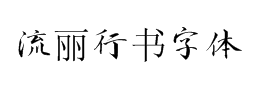 流丽行书字体